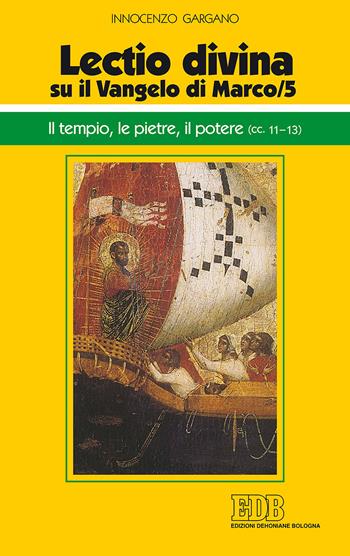 INNOCENZO GARGANO

Lectio divina
su il Vangelo di Marco/5

Il tempio, le pietre, il potere (cc. 11–13)

EDB
EDIZIONI DEHONIANE BOLOGNA